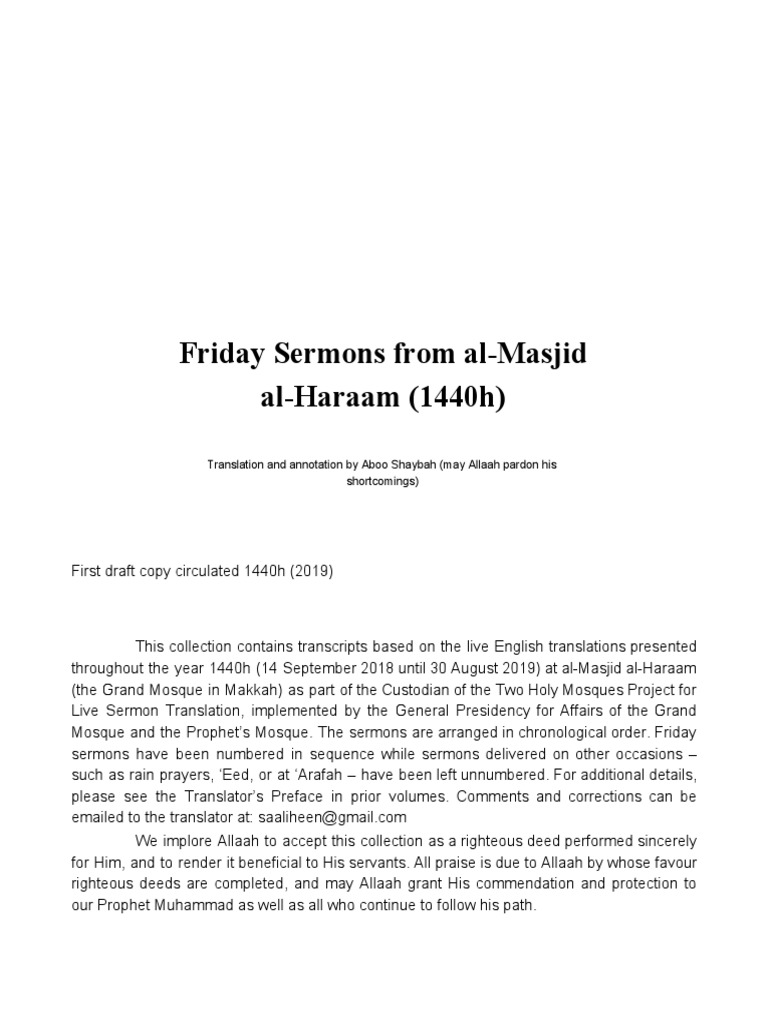 Friday Sermons from al-Masjid al-Haraam (1440h)

Translation and annotation by Aboo Shaybah (may Allaah pardon his shortcomings)

First draft copy circulated 1440h (2019)

This collection contains transcripts based on the live English translations presented throughout the year 1440h (14 September 2018 until 30 August 2019) at al-Masjid al-Haraam (the Grand Mosque in Makkah) as part of the Custodian of the Two Holy Mosques Project for Live Sermon Translation, implemented by the General Presidency for Affairs of the Grand Mosque and the Prophet's Mosque. The sermons are arranged in chronological order. Friday sermons have been numbered in sequence while sermons delivered on other occasions – such as rain prayers, 'Eed, or at 'Arafah – have been left unnumbered. For additional details, please see the Translator's Preface in prior volumes. Comments and corrections can be emailed to the translator at: saaliheen@gmail.com

We implore Allaah to accept this collection as a righteous deed performed sincerely for Him, and to render it beneficial to His servants. All praise is due to Allaah by whose favour righteous deeds are completed, and may Allaah grant His commendation and protection to our Prophet Muhammad as well as all who continue to follow his path.